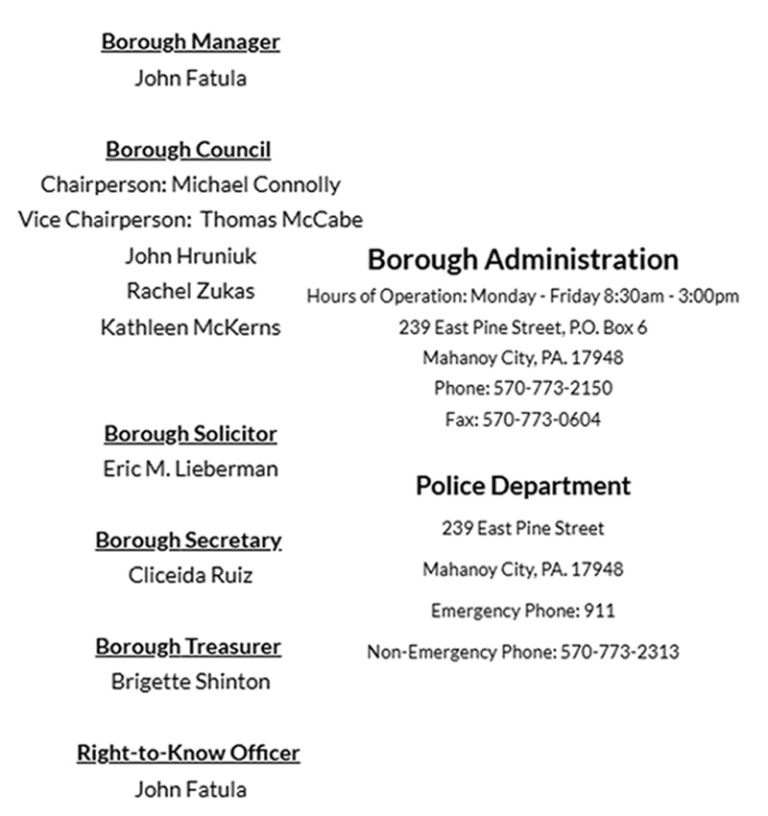 Borough Manager
John Fatula

Borough Council
Chairperson: Michael Connolly
Vice Chairperson: Thomas McCabe
John Hruniuk
Rachel Zukas
Kathleen McKerns

Borough Solicitor
Eric M. Lieberman

Borough Secretary
Cliceida Ruiz

Borough Treasurer
Brigette Shinton

Right-to-Know Officer
John Fatula

Borough Administration
Hours of Operation: Monday - Friday 8:30am - 3:00pm
239 East Pine Street, P.O. Box 6
Mahanoy City, PA. 17948
Phone: 570-773-2150
Fax: 570-773-0604

Police Department
239 East Pine Street
Mahanoy City, PA. 17948
Emergency Phone: 911
Non-Emergency Phone: 570-773-2313